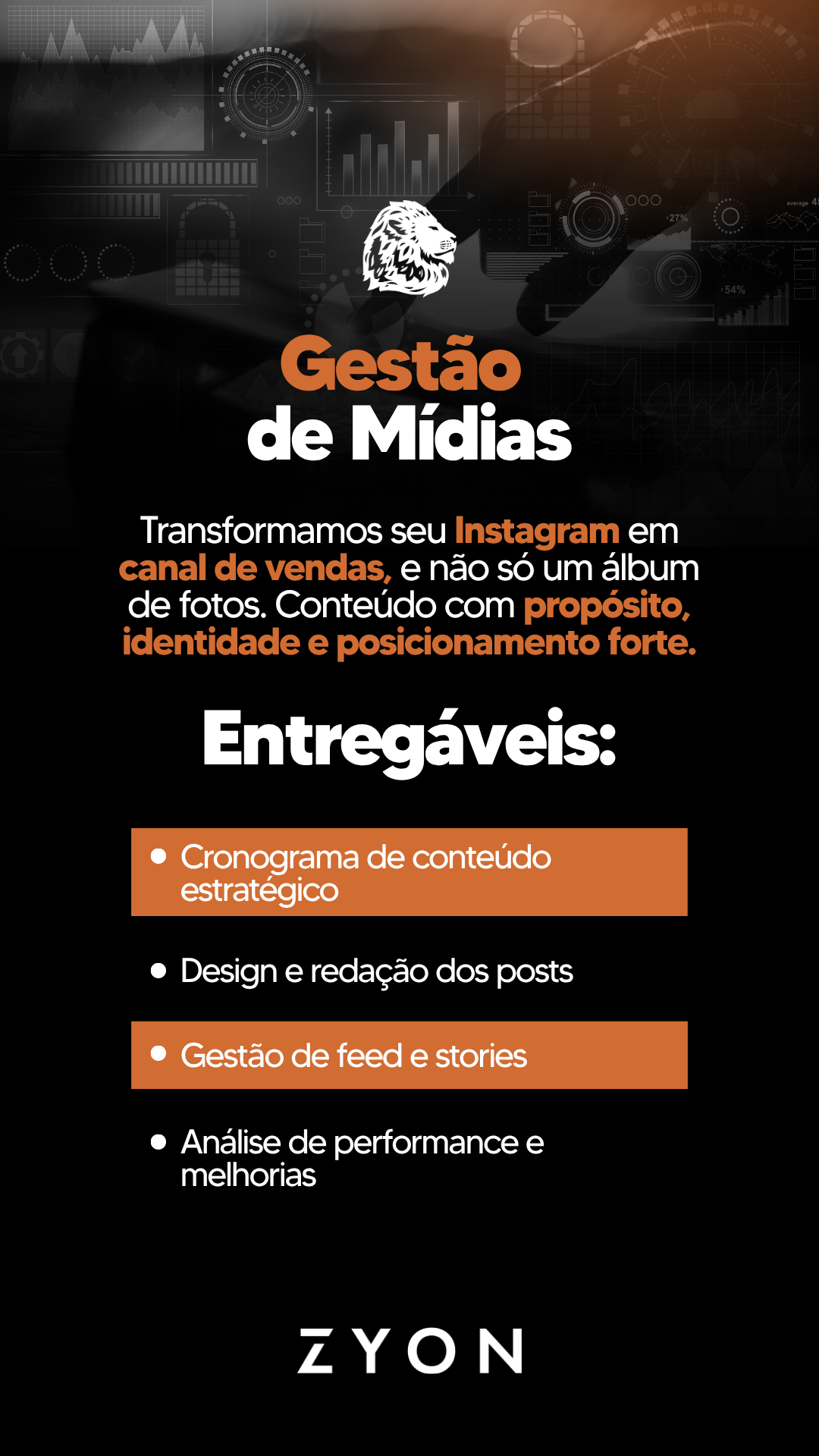 Gestão
de Mídias

Transformamos seu Instagram em canal de vendas, e não só um álbum de fotos. Conteúdo com propósito, identidade e posicionamento forte.

Entregáveis:

• Cronograma de conteúdo estratégico

• Design e redação dos posts

• Gestão de feed e stories

• Análise de performance e melhorias

ZYON